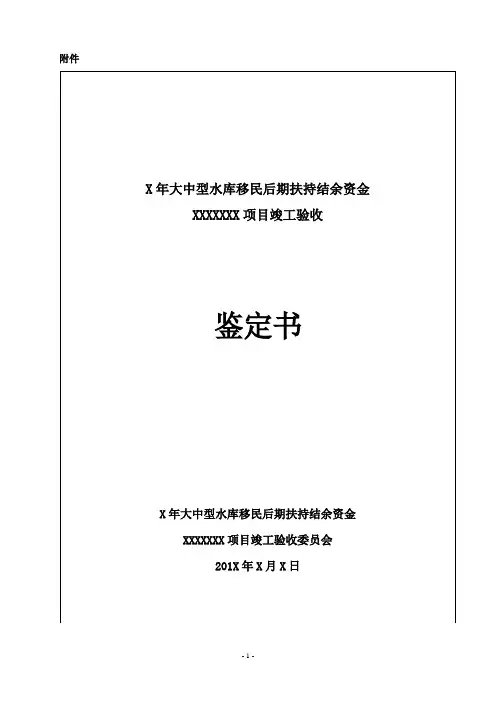 附件

X年大中型水库移民后期扶持结余资金

XXXXXXX项目竣工验收

鉴定书

X年大中型水库移民后期扶持结余资金

XXXXXXX项目竣工验收委员会

201X年X月X日

- 1 -